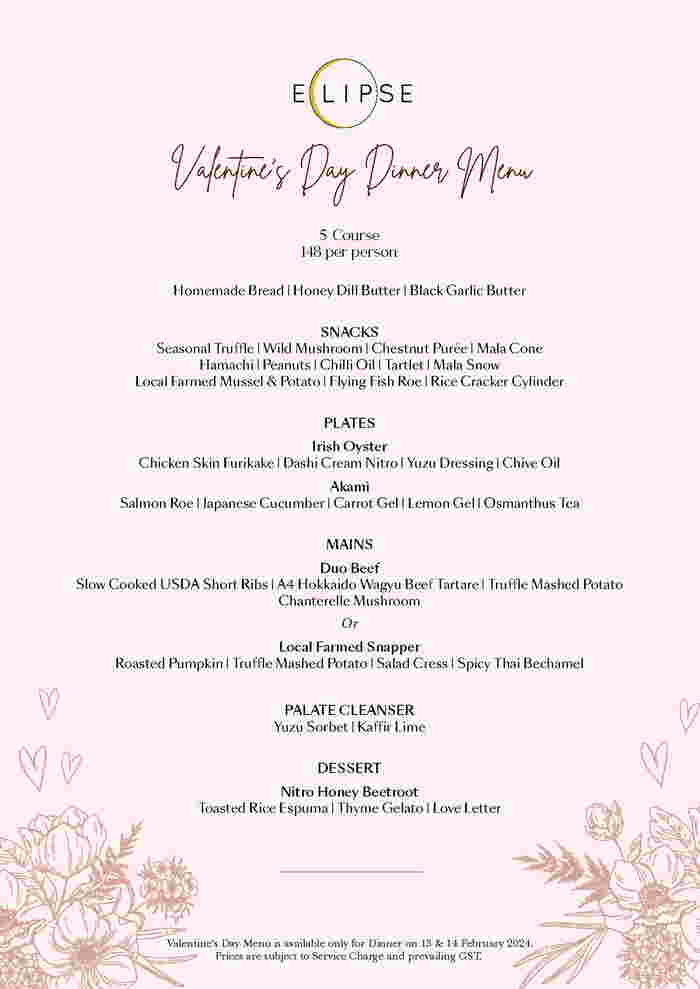 ECLIPSE

Valentine's Day Dinner Menu

5 Course
148 per person

Homemade Bread | Honey Dill Butter | Black Garlic Butter

SNACKS
Seasonal Truffle | Wild Mushroom | Chestnut Purée | Mala Cone
Hamachi | Peanuts | Chilli Oil | Tartlet | Mala Snow
Local Farmed Mussel & Potato | Flying Fish Roe | Rice Cracker Cylinder

PLATES
Irish Oyster
Chicken Skin Furikake | Dashi Cream Nitro | Yuzu Dressing | Chive Oil
Akami
Salmon Roe | Japanese Cucumber | Carrot Gel | Lemon Gel | Osmanthus Tea

MAINS
Duo Beef
Slow Cooked USDA Short Ribs | A4 Hokkaido Wagyu Beef Tartare | Truffle Mashed Potato
Chanterelle Mushroom
Or
Local Farmed Snapper
Roasted Pumpkin | Truffle Mashed Potato | Salad Cress | Spicy Thai Bechamel

PALATE CLEANSER
Yuzu Sorbet | Kaffir Lime

DESSERT
Nitro Honey Beetroot
Toasted Rice Espuma | Thyme Gelato | Love Letter

Valentine's Day Menu is available only for Dinner on 13 & 14 February 2024.
Prices are subject to Service Charge and prevailing GST.